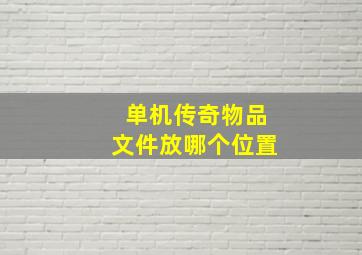 单机传奇物品
文件放哪个位置